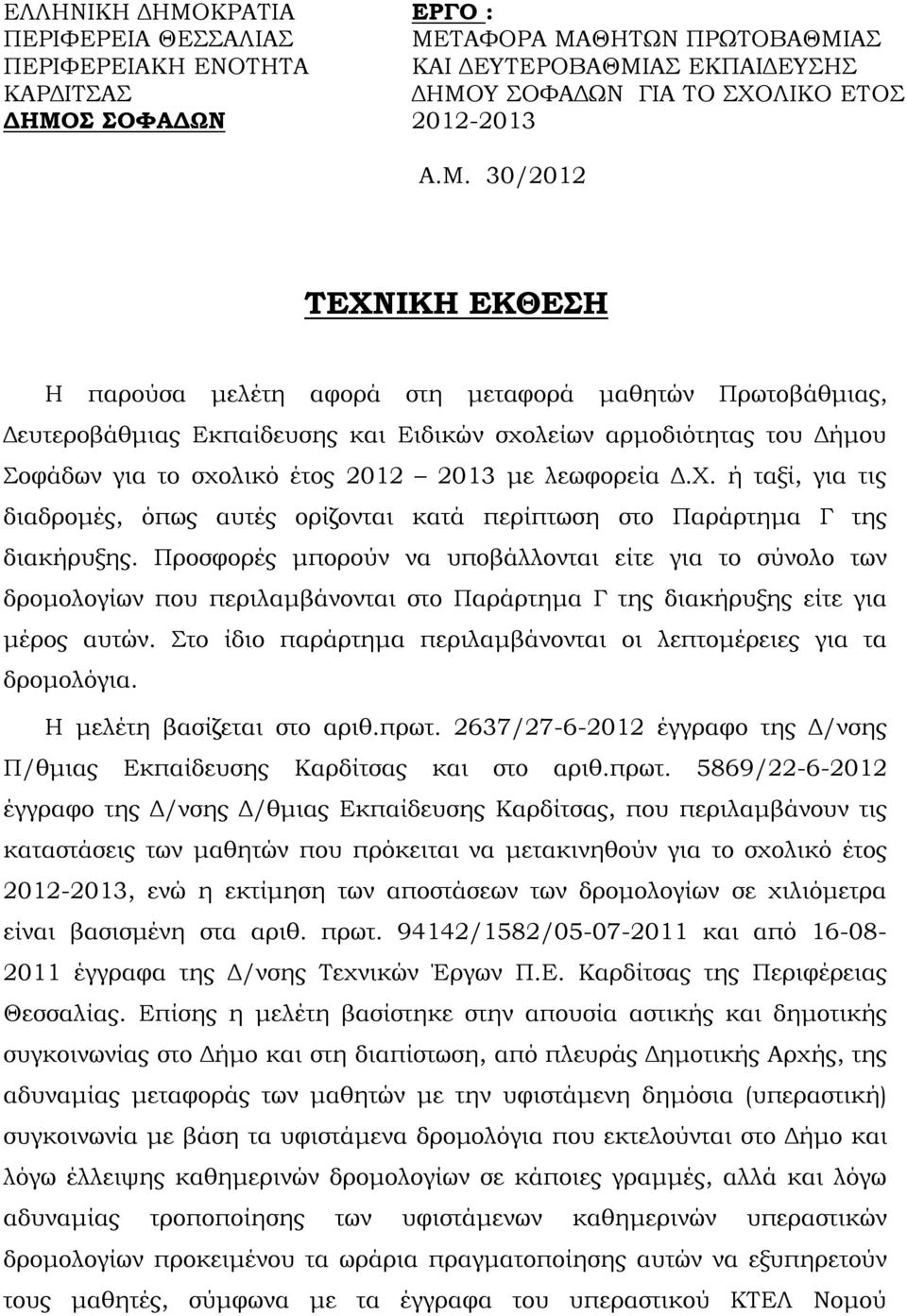 ΕΛΛΗΝΙΚΗ ΔΗΜΟΚΡΑΤΙΑ
ΠΕΡΙΦΕΡΕΙΑ ΘΕΣΣΑΛΙΑΣ
ΠΕΡΙΦΕΡΕΙΑΚΗ ΕΝΟΤΗΤΑ
ΚΑΡΔΙΤΣΑΣ
ΔΗΜΟΣ ΣΟΦΑΔΩΝ

ΕΡΓΟ :
ΜΕΤΑΦΟΡΑ ΜΑΘΗΤΩΝ ΠΡΩΤΟΒΑΘΜΙΑΣ
ΚΑΙ ΔΕΥΤΕΡΟΒΑΘΜΙΑΣ ΕΚΠΑΙΔΕΥΣΗΣ
ΔΗΜΟΥ ΣΟΦΑΔΩΝ ΓΙΑ ΤΟ ΣΧΟΛΙΚΟ ΕΤΟΣ
2012-2013

Α.Μ. 30/2012

ΤΕΧΝΙΚΗ ΕΚΘΕΣΗ

Η παρούσα μελέτη αφορά στη μεταφορά μαθητών Πρωτοβάθμιας, Δευτεροβάθμιας Εκπαίδευσης και Ειδικών σχολείων αρμοδιότητας του Δήμου Σοφάδων για το σχολικό έτος 2012 2013 με λεωφορεία Δ.Χ. ή ταξί, για τις διαδρομές, όπως αυτές ορίζονται κατά περίπτωση στο Παράρτημα Γ της διακήρυξης. Προσφορές μπορούν να υποβάλλονται είτε για το σύνολο των δρομολογίων που περιλαμβάνονται στο Παράρτημα Γ της διακήρυξης είτε για μέρος αυτών. Στο ίδιο παράρτημα περιλαμβάνονται οι λεπτομέρειες για τα δρομολόγια.

Η μελέτη βασίζεται στο αριθ.πρωτ. 2637/27-6-2012 έγγραφο της Δ/νσης Π/θμιας Εκπαίδευσης Καρδίτσας και στο αριθ.πρωτ. 5869/22-6-2012 έγγραφο της Δ/νσης Δ/θμιας Εκπαίδευσης Καρδίτσας, που περιλαμβάνουν τις καταστάσεις των μαθητών που πρόκειται να μετακινηθούν για το σχολικό έτος 2012-2013, ενώ η εκτίμηση των αποστάσεων των δρομολογίων σε χιλιόμετρα είναι βασισμένη στα αριθ. πρωτ. 94142/1582/05-07-2011 και από 16-08-2011 έγγραφα της Δ/νσης Τεχνικών Έργων Π.Ε. Καρδίτσας της Περιφέρειας Θεσσαλίας. Επίσης η μελέτη βασίστηκε στην απουσία αστικής και δημοτικής συγκοινωνίας στο Δήμο και στη διαπίστωση, από πλευράς Δημοτικής Αρχής, της αδυναμίας μεταφοράς των μαθητών με την υφιστάμενη δημόσια (υπεραστική) συγκοινωνία με βάση τα υφιστάμενα δρομολόγια που εκτελούνται στο Δήμο και λόγω έλλειψης καθημερινών δρομολογίων σε κάποιες γραμμές, αλλά και λόγω αδυναμίας τροποποίησης των υφιστάμενων καθημερινών υπεραστικών δρομολογίων προκειμένου τα ωράρια πραγματοποίησης αυτών να εξυπηρετούν τους μαθητές, σύμφωνα με τα έγγραφα του υπεραστικού ΚΤΕΛ Νομού